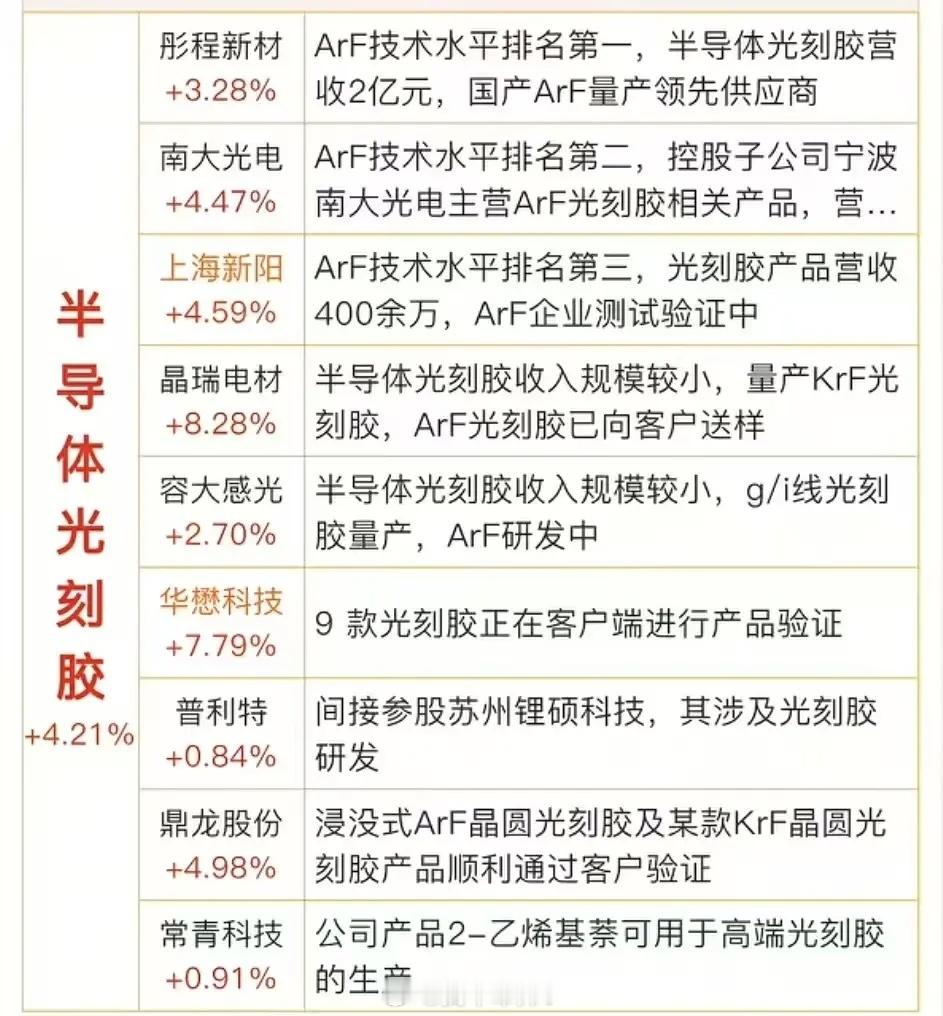 | 半导体光刻胶 +4.21% | 彤程新材 +3.28% | ArF技术水平排名第一，半导体光刻胶营收2亿元，国产ArF量产领先供应商 |
|---|---|---|
| | 南大光电 +4.47% | ArF技术水平排名第二，控股子公司宁波南大光电主营ArF光刻胶相关产品，营… |
| | 上海新阳 +4.59% | ArF技术水平排名第三，光刻胶产品营收400余万，ArF企业测试验证中 |
| | 晶瑞电材 +8.28% | 半导体光刻胶收入规模较小，量产KrF光刻胶，ArF光刻胶已向客户送样 |
| | 容大感光 +2.70% | 半导体光刻胶收入规模较小，g/i线光刻胶量产，ArF研发中 |
| | 华懋科技 +7.79% | 9 款光刻胶正在客户端进行产品验证 |
| | 普利特 +0.84% | 间接参股苏州锂硕科技，其涉及光刻胶研发 |
| | 鼎龙股份 +4.98% | 浸没式ArF晶圆光刻胶及某款KrF晶圆光刻胶产品顺利通过客户验证 |
| | 常青科技 +0.91% | 公司产品2-乙烯基萘可用于高端光刻胶的生产 |